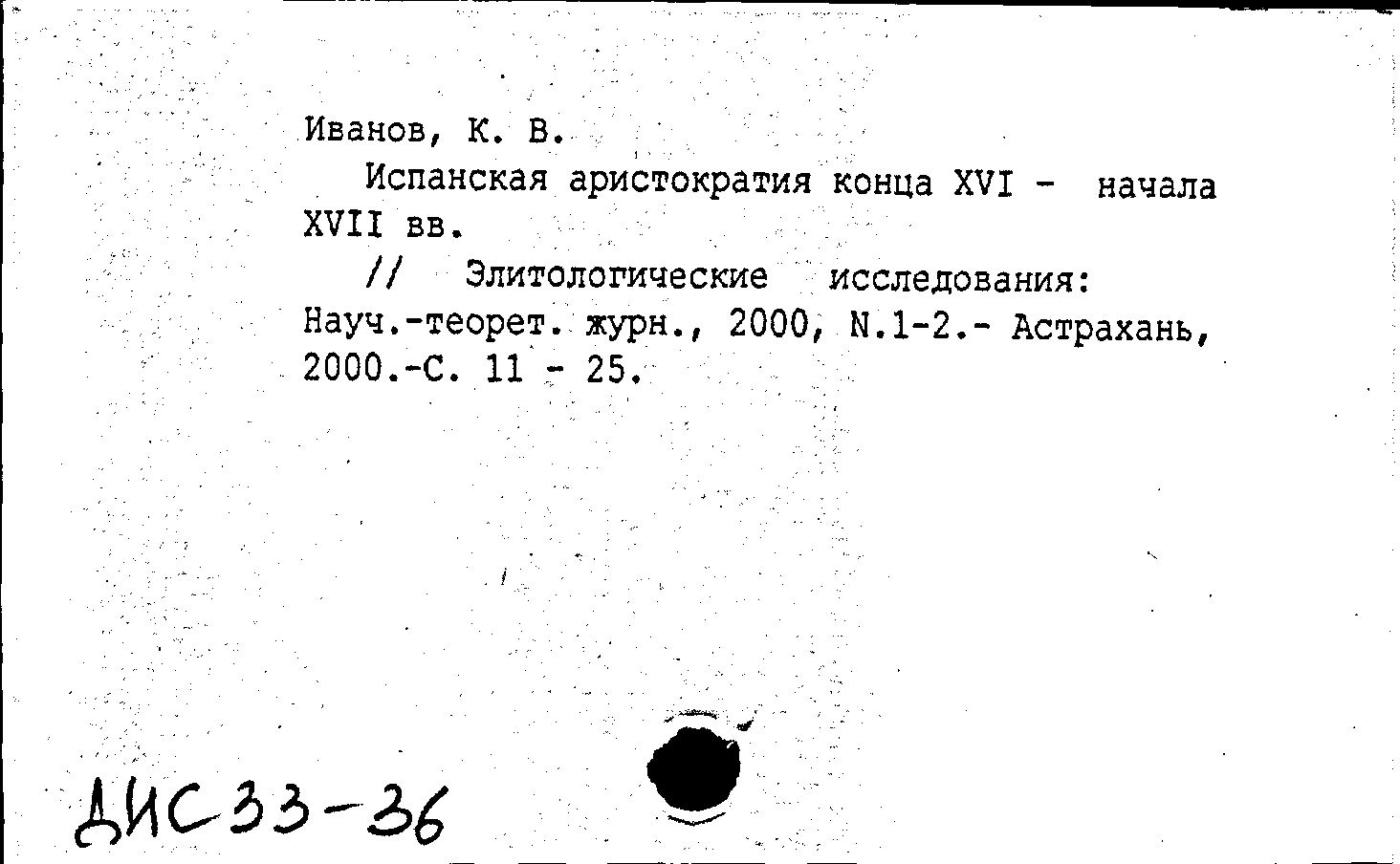 Иванов, К. В.

Испанская аристократия конца XVI - начала XVII вв.

// Элитологические исследования: Науч.-теорет. журн., 2000, N.1-2.- Астрахань, 2000.-С. 11 - 25.

ДИС 33-36